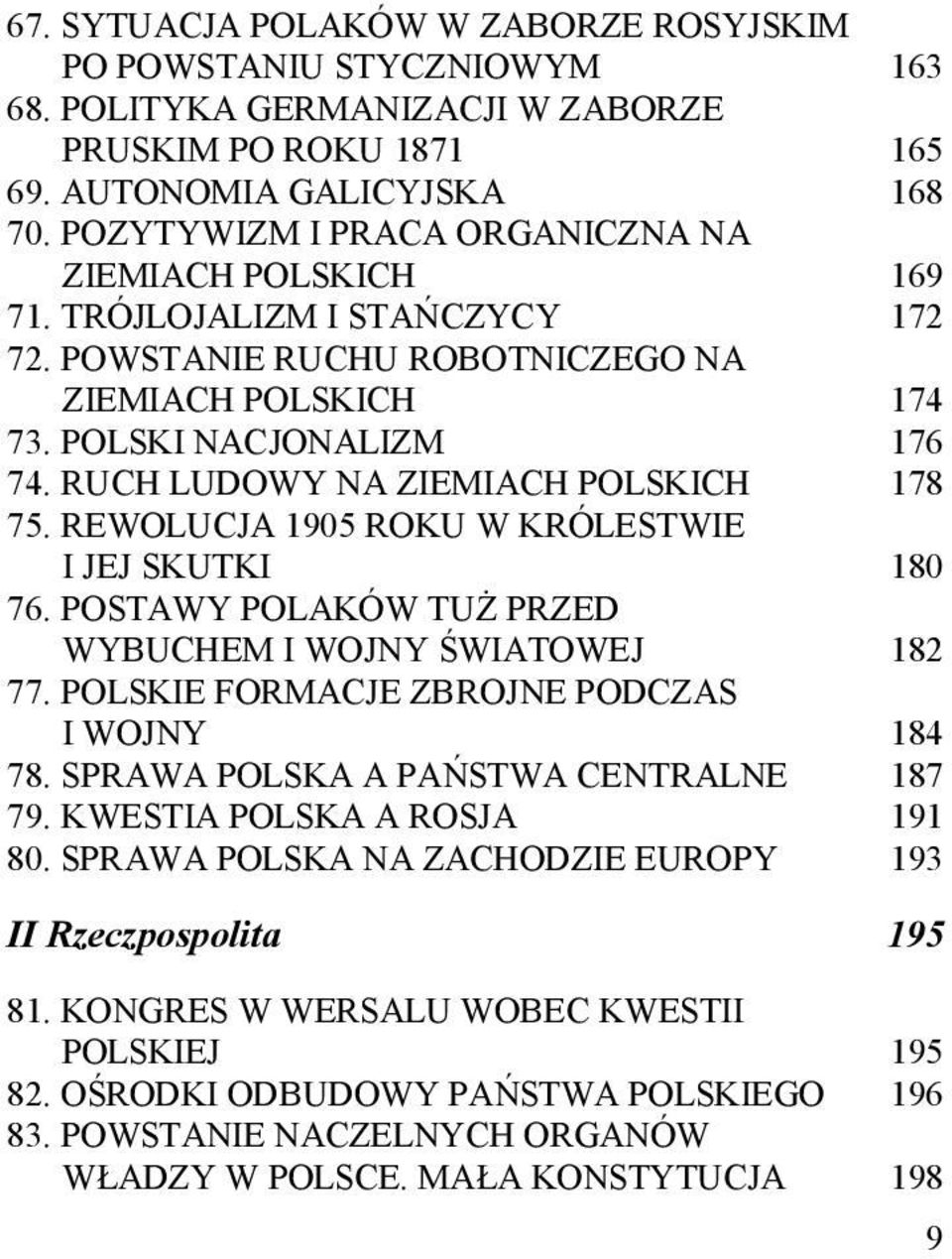 67. SYTUACJA POLAKÓW W ZABORZE ROSYJSKIM PO POWSTANIU STYCZNIOWYM 163
68. POLITYKA GERMANIZACJI W ZABORZE PRUSKIM PO ROKU 1871 165
69. AUTONOMIA GALICYJSKA 168
70. POZYTYWIZM I PRACA ORGANICZNA NA ZIEMIACH POLSKICH 169
71. TRÓJLOJALIZM I STAŃCZYCY 172
72. POWSTANIE RUCHU ROBOTNICZEGO NA ZIEMIACH POLSKICH 174
73. POLSKI NACJONALIZM 176
74. RUCH LUDOWY NA ZIEMIACH POLSKICH 178
75. REWOLUCJA 1905 ROKU W KRÓLESTWIE I JEJ SKUTKI 180
76. POSTAWY POLAKÓW TUŻ PRZED WYBUCHEM I WOJNY ŚWIATOWEJ 182
77. POLSKIE FORMACJE ZBROJNE PODCZAS I WOJNY 184
78. SPRAWA POLSKA A PAŃSTWA CENTRALNE 187
79. KWESTIA POLSKA A ROSJA 191
80. SPRAWA POLSKA NA ZACHODZIE EUROPY 193

II Rzeczpospolita 195

81. KONGRES W WERSALU WOBEC KWESTII POLSKIEJ 195
82. OŚRODKI ODBUDOWY PAŃSTWA POLSKIEGO 196
83. POWSTANIE NACZELNYCH ORGANÓW WŁADZY W POLSCE. MAŁA KONSTYTUCJA 198

9